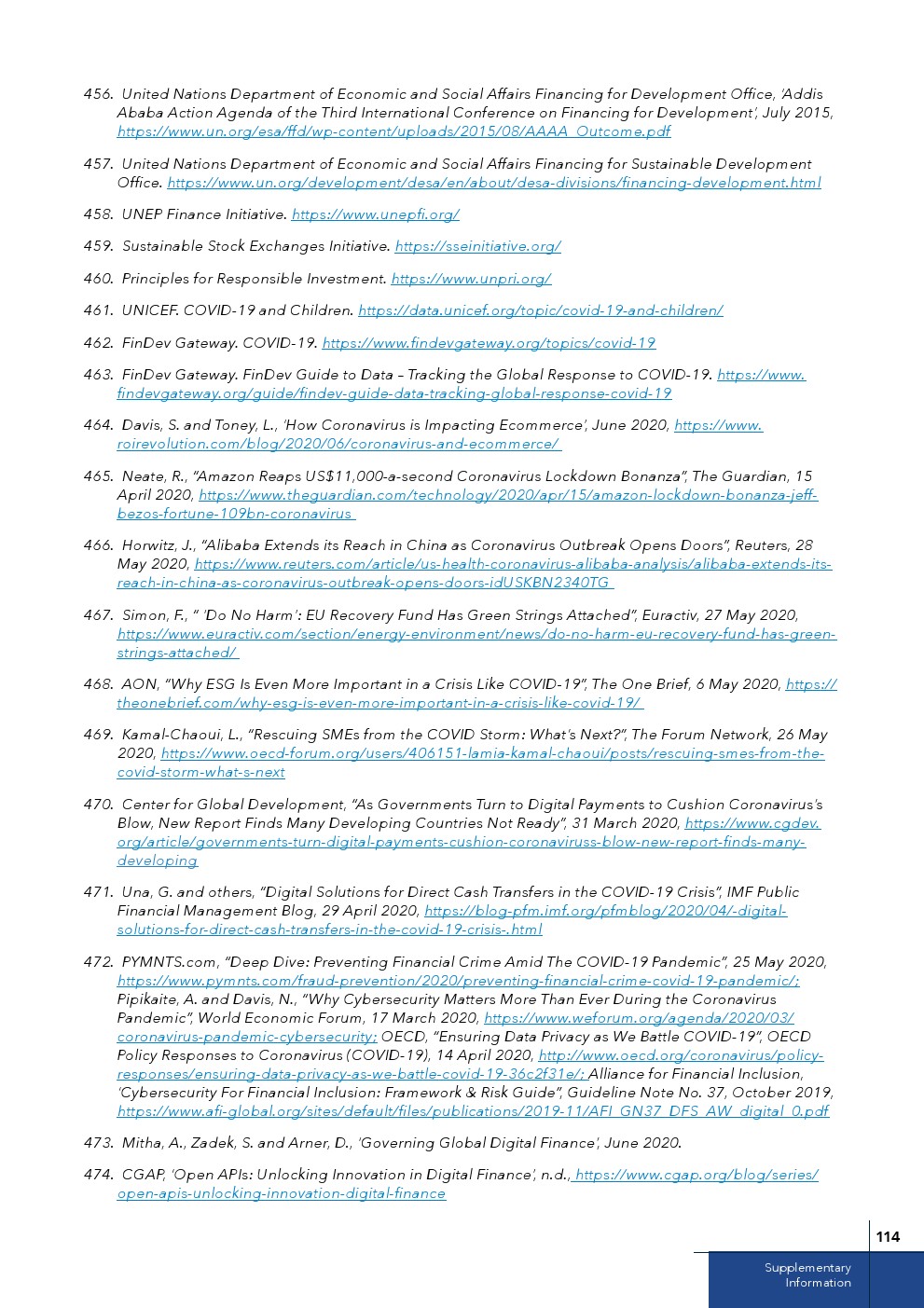 456. United Nations Department of Economic and Social Affairs Financing for Development Office, 'Addis Ababa Action Agenda of the Third International Conference on Financing for Development', July 2015, https://www.un.org/esa/ffd/wp-content/uploads/2015/08/AAAA_Outcome.pdf

457. United Nations Department of Economic and Social Affairs Financing for Sustainable Development Office. https://www.un.org/development/desa/en/about/desa-divisions/financing-development.html

458. UNEP Finance Initiative. https://www.unepfi.org/

459. Sustainable Stock Exchanges Initiative. https://sseinitiative.org/

460. Principles for Responsible Investment. https://www.unpri.org/

461. UNICEF. COVID-19 and Children. https://data.unicef.org/topic/covid-19-and-children/

462. FinDev Gateway. COVID-19. https://www.findevgateway.org/topics/covid-19

463. FinDev Gateway. FinDev Guide to Data – Tracking the Global Response to COVID-19. https://www.findevgateway.org/guide/findev-guide-data-tracking-global-response-covid-19

464. Davis, S. and Toney, L., 'How Coronavirus is Impacting Ecommerce', June 2020, https://www.roirevolution.com/blog/2020/06/coronavirus-and-ecommerce/

465. Neate, R., "Amazon Reaps US$11,000-a-second Coronavirus Lockdown Bonanza", The Guardian, 15 April 2020, https://www.theguardian.com/technology/2020/apr/15/amazon-lockdown-bonanza-jeff-bezos-fortune-109bn-coronavirus

466. Horwitz, J., "Alibaba Extends its Reach in China as Coronavirus Outbreak Opens Doors", Reuters, 28 May 2020, https://www.reuters.com/article/us-health-coronavirus-alibaba-analysis/alibaba-extends-its-reach-in-china-as-coronavirus-outbreak-opens-doors-idUSKBN2340TG

467. Simon, F., " 'Do No Harm': EU Recovery Fund Has Green Strings Attached", Euractiv, 27 May 2020, https://www.euractiv.com/section/energy-environment/news/do-no-harm-eu-recovery-fund-has-green-strings-attached/

468. AON, "Why ESG Is Even More Important in a Crisis Like COVID-19", The One Brief, 6 May 2020, https://theonebrief.com/why-esg-is-even-more-important-in-a-crisis-like-covid-19/

469. Kamal-Chaoui, L., "Rescuing SMEs from the COVID Storm: What's Next?", The Forum Network, 26 May 2020, https://www.oecd-forum.org/users/406151-lamia-kamal-chaoui/posts/rescuing-smes-from-the-covid-storm-what-s-next

470. Center for Global Development, "As Governments Turn to Digital Payments to Cushion Coronavirus's Blow, New Report Finds Many Developing Countries Not Ready", 31 March 2020, https://www.cgdev.org/article/governments-turn-digital-payments-cushion-coronaviruss-blow-new-report-finds-many-developing

471. Una, G. and others, "Digital Solutions for Direct Cash Transfers in the COVID-19 Crisis", IMF Public Financial Management Blog, 29 April 2020, https://blog-pfm.imf.org/pfmblog/2020/04/-digital-solutions-for-direct-cash-transfers-in-the-covid-19-crisis-.html

472. PYMNTS.com, "Deep Dive: Preventing Financial Crime Amid The COVID-19 Pandemic", 25 May 2020, https://www.pymnts.com/fraud-prevention/2020/preventing-financial-crime-covid-19-pandemic/; Pipikaite, A. and Davis, N., "Why Cybersecurity Matters More Than Ever During the Coronavirus Pandemic", World Economic Forum, 17 March 2020, https://www.weforum.org/agenda/2020/03/coronavirus-pandemic-cybersecurity; OECD, "Ensuring Data Privacy as We Battle COVID-19", OECD Policy Responses to Coronavirus (COVID-19), 14 April 2020, http://www.oecd.org/coronavirus/policy-responses/ensuring-data-privacy-as-we-battle-covid-19-36c2f31e/; Alliance for Financial Inclusion, 'Cybersecurity For Financial Inclusion: Framework & Risk Guide", Guideline Note No. 37, October 2019, https://www.afi-global.org/sites/default/files/publications/2019-11/AFI_GN37_DFS_AW_digital_0.pdf

473. Mitha, A., Zadek, S. and Arner, D., 'Governing Global Digital Finance', June 2020.

474. CGAP, 'Open APIs: Unlocking Innovation in Digital Finance', n.d., https://www.cgap.org/blog/series/open-apis-unlocking-innovation-digital-finance

114

Supplementary Information